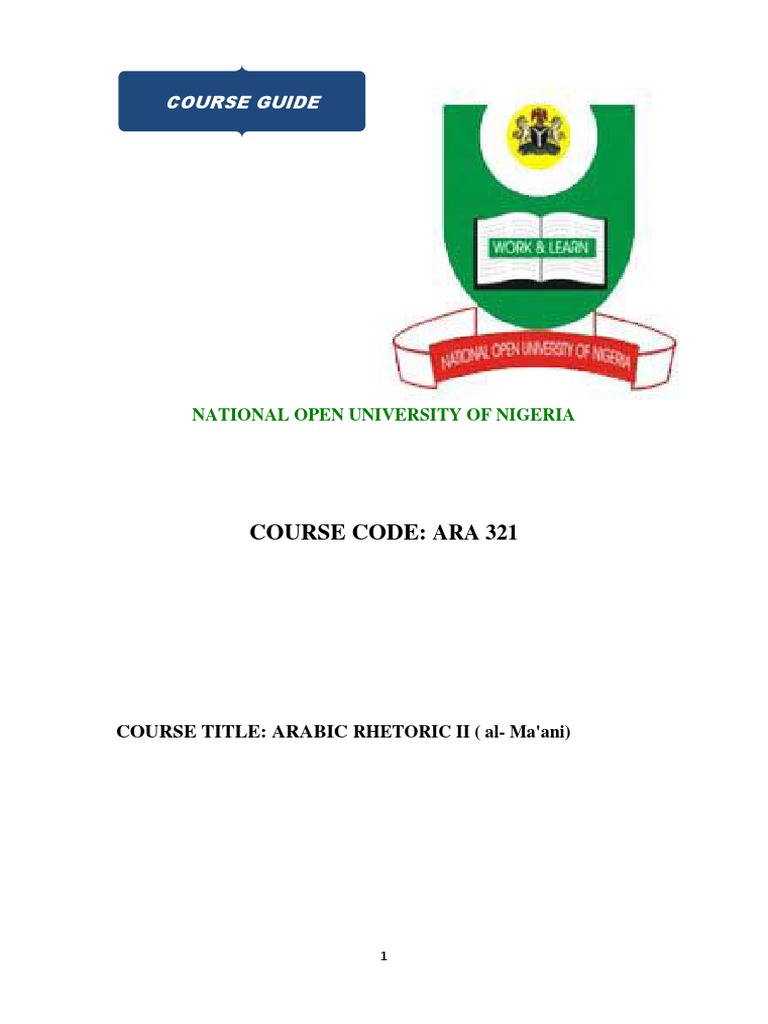 COURSE GUIDE

WORK & LEARN

NATIONAL OPEN UNIVERSITY OF NIGERIA

NATIONAL OPEN UNIVERSITY OF NIGERIA

COURSE CODE: ARA 321

COURSE TITLE: ARABIC RHETORIC II ( al- Ma'ani)

1